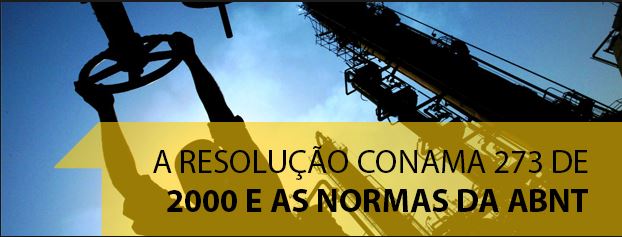 A RESOLUÇÃO CONAMA 273 DE
2000 E AS NORMAS DA ABNT